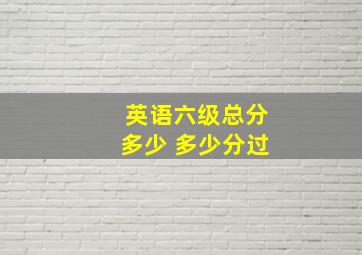 英语六级总分
多少 多少分过